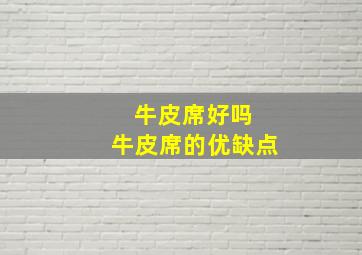 牛皮席好吗
牛皮席的优缺点